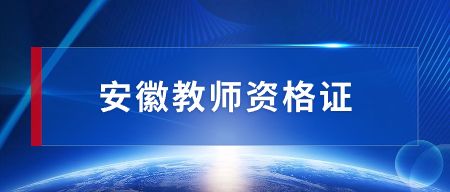 安徽教师资格证